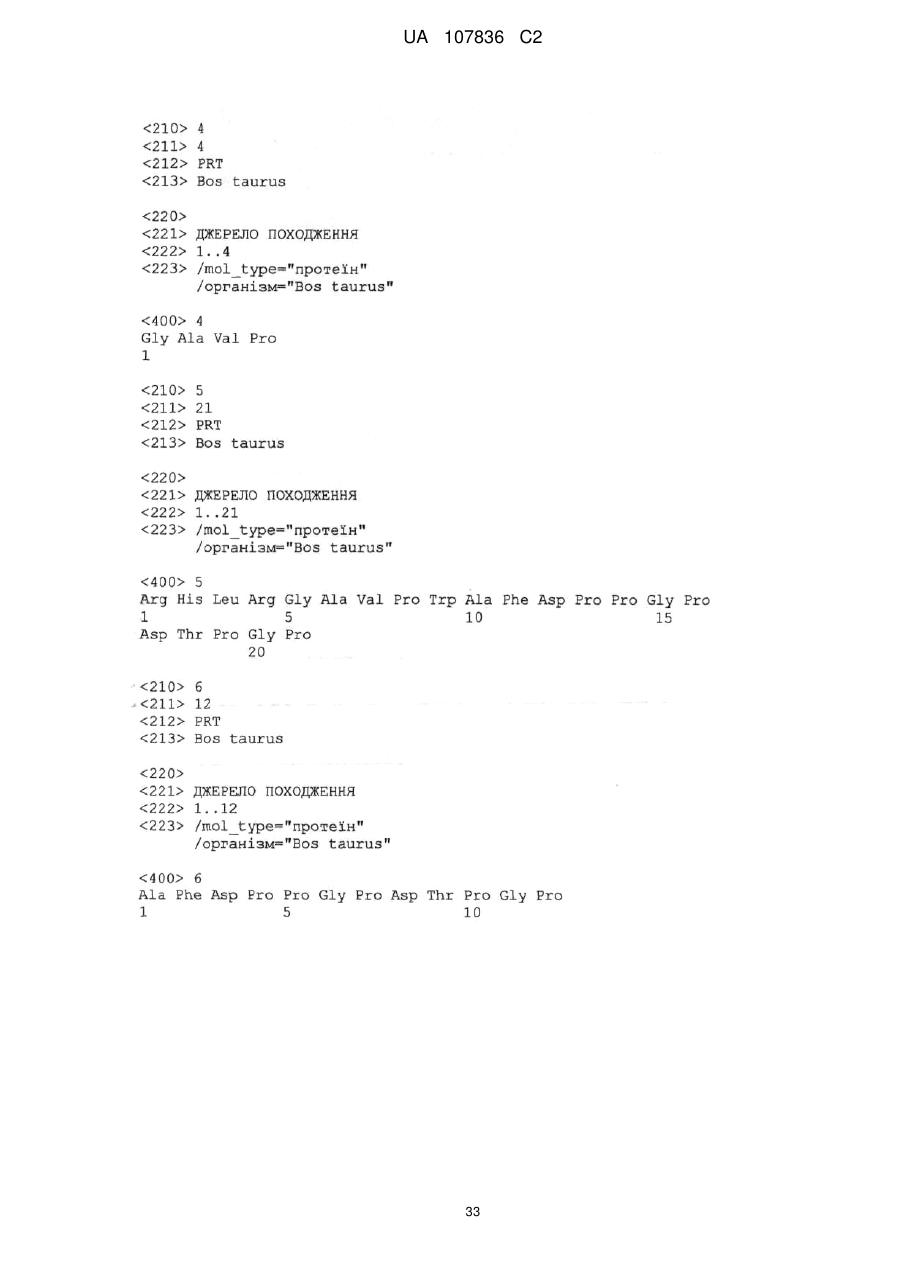 UA 107836 C2

<210> 4
<211> 4
<212> PRT
<213> Bos taurus

<220>
<221> ДЖЕРЕЛО ПОХОДЖЕННЯ
<222> 1..4
<223> /mol_type="протеїн"
/організм="Bos taurus"

<400> 4
Gly Ala Val Pro
1

<210> 5
<211> 21
<212> PRT
<213> Bos taurus

<220>
<221> ДЖЕРЕЛО ПОХОДЖЕННЯ
<222> 1..21
<223> /mol_type="протеїн"
/організм="Bos taurus"

<400> 5
Arg His Leu Arg Gly Ala Val Pro Trp Ala Phe Asp Pro Pro Gly Pro
1 5 10 15
Asp Thr Pro Gly Pro
20

<210> 6
<211> 12
<212> PRT
<213> Bos taurus

<220>
<221> ДЖЕРЕЛО ПОХОДЖЕННЯ
<222> 1..12
<223> /mol_type="протеїн"
/організм="Bos taurus"

<400> 6
Ala Phe Asp Pro Pro Gly Pro Asp Thr Pro Gly Pro
1 5 10

33